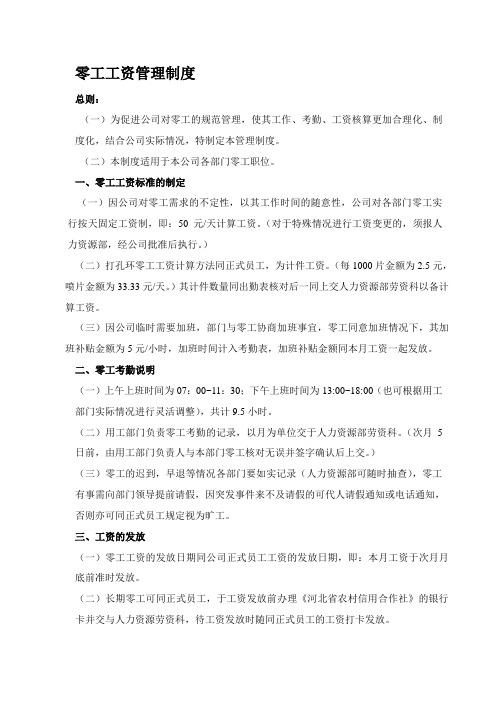 零工工资管理制度

总则：

（一）为促进公司对零工的规范管理，使其工作、考勤、工资核算更加合理化、制度化，结合公司实际情况，特制定本管理制度。

（二）本制度适用于本公司各部门零工职位。

一、零工工资标准的制定

（一）因公司对零工需求的不定性，以其工作时间的随意性，公司对各部门零工实行按天固定工资制，即：50 元/天计算工资。（对于特殊情况进行工资变更的，须报人力资源部，经公司批准后执行。）

（二）打孔环零工工资计算方法同正式员工，为计件工资。（每 1000 片金额为 2.5 元，喷片金额为 33.33 元/天。）其计件数量同出勤表核对后一同上交人力资源部劳资科以备计算工资。

（三）因公司临时需要加班，部门与零工协商加班事宜，零工同意加班情况下，其加班补贴金额为 5 元/小时，加班时间计入考勤表，加班补贴金额同本月工资一起发放。

二、零工考勤说明

（一）上午上班时间为 07：00-11：30；下午上班时间为 13:00-18:00（也可根据用工部门实际情况进行灵活调整），共计 9.5 小时。

（二）用工部门负责零工考勤的记录，以月为单位交于人力资源部劳资科。（次月 5 日前，由用工部门负责人与本部门零工核对无误并签字确认后上交。）

（三）零工的迟到，早退等情况各部门要如实记录（人力资源部可随时抽查），零工有事需向部门领导提前请假，因突发事件来不及请假的可代人请假通知或电话通知，否则亦可同正式员工规定视为旷工。

三、工资的发放

（一）零工工资的发放日期同公司正式员工工资的发放日期，即：本月工资于次月月底前准时发放。

（二）长期零工可同正式员工，于工资发放前办理《河北省农村信用合作社》的银行卡并交与人力资源劳资科，待工资发放时随同正式员工的工资打卡发放。